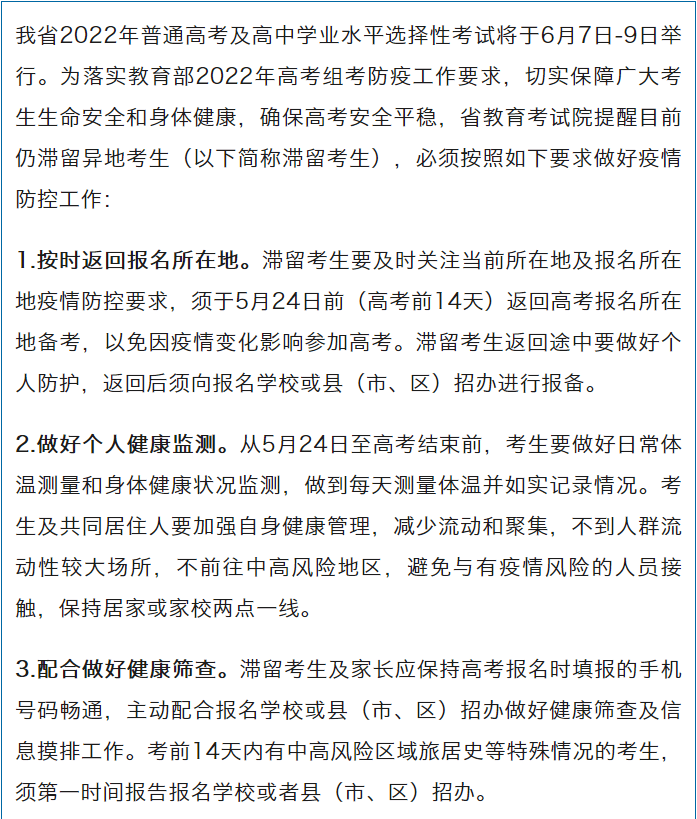 我省2022年普通高考及高中学业水平选择性考试将于6月7日-9日举行。为落实教育部2022年高考组考防疫工作要求，切实保障广大考生生命安全和身体健康，确保高考安全平稳，省教育考试院提醒目前仍滞留异地考生（以下简称滞留考生），必须按照如下要求做好疫情防控工作：

1.按时返回报名所在地。滞留考生要及时关注当前所在地及报名所在地疫情防控要求，须于5月24日前（高考前14天）返回高考报名所在地备考，以免因疫情变化影响参加高考。滞留考生返回途中要做好个人防护，返回后须向报名学校或县（市、区）招办进行报备。

2.做好个人健康监测。从5月24日至高考结束前，考生要做好日常体温测量和身体健康状况监测，做到每天测量体温并如实记录情况。考生及共同居住人要加强自身健康管理，减少流动和聚集，不到人群流动性较大场所，不前往中高风险地区，避免与有疫情风险的人员接触，保持居家或家校两点一线。

3.配合做好健康筛查。滞留考生及家长应保持高考报名时填报的手机号码畅通，主动配合报名学校或县（市、区）招办做好健康筛查及信息摸排工作。考前14天内有中高风险区域旅居史等特殊情况的考生，须第一时间报告报名学校或者县（市、区）招办。